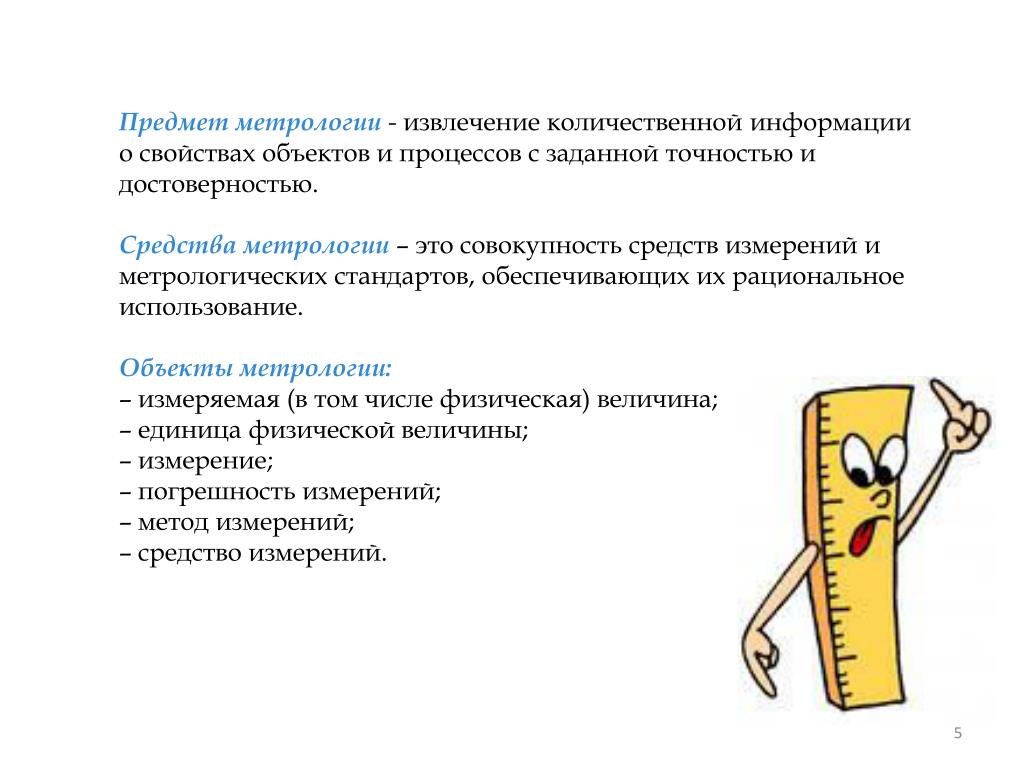 Предмет метрологии - извлечение количественной информации о свойствах объектов и процессов с заданной точностью и достоверностью.

Средства метрологии – это совокупность средств измерений и метрологических стандартов, обеспечивающих их рациональное использование.

Объекты метрологии:
– измеряемая (в том числе физическая) величина;
– единица физической величины;
– измерение;
– погрешность измерений;
– метод измерений;
– средство измерений.

5